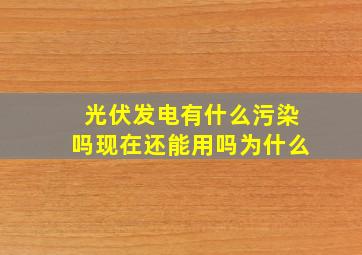 光伏发电有什么污染吗现在还能用吗为什么